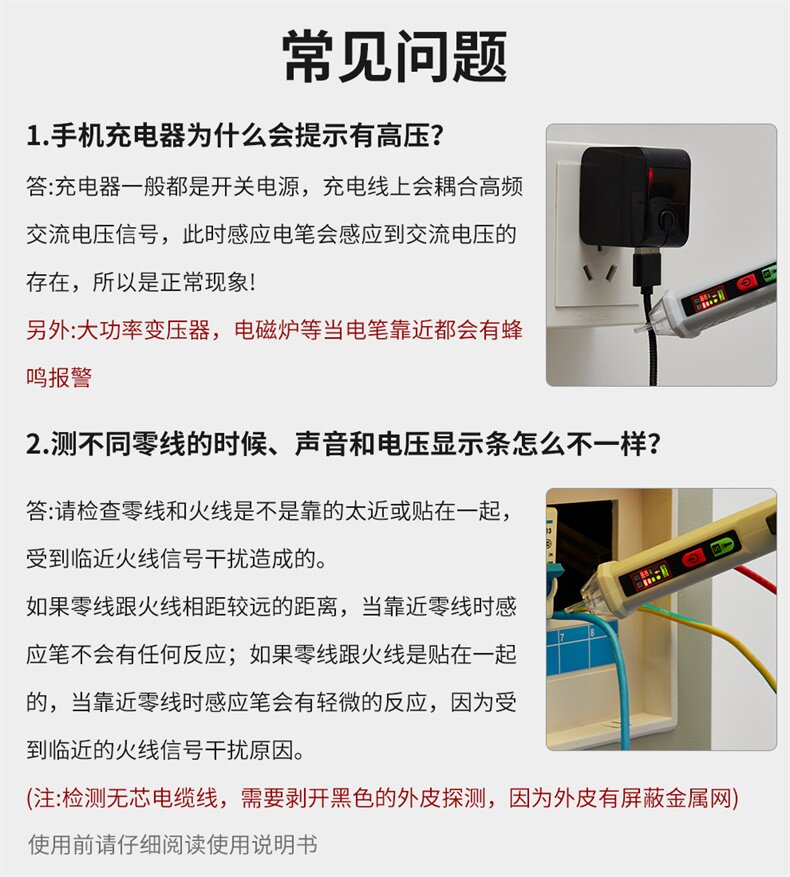 常见问题

1.手机充电器为什么会提示有高压?

答:充电器一般都是开关电源，充电线上会耦合高频交流电压信号，此时感应电笔会感应到交流电压的存在，所以是正常现象!

另外:大功率变压器，电磁炉等当电笔靠近都会有蜂鸣报警

2.测不同零线的时候、声音和电压显示条怎么不一样?

答:请检查零线和火线是不是靠的太近或贴在一起，受到临近火线信号干扰造成的。

如果零线跟火线相距较远的距离，当靠近零线时感应笔不会有任何反应；如果零线跟火线是贴在一起的，当靠近零线时感应笔会有轻微的反应，因为受到临近的火线信号干扰原因。

(注:检测无芯电缆线，需要剥开黑色的外皮探测，因为外皮有屏蔽金属网)

使用前请仔细阅读使用说明书